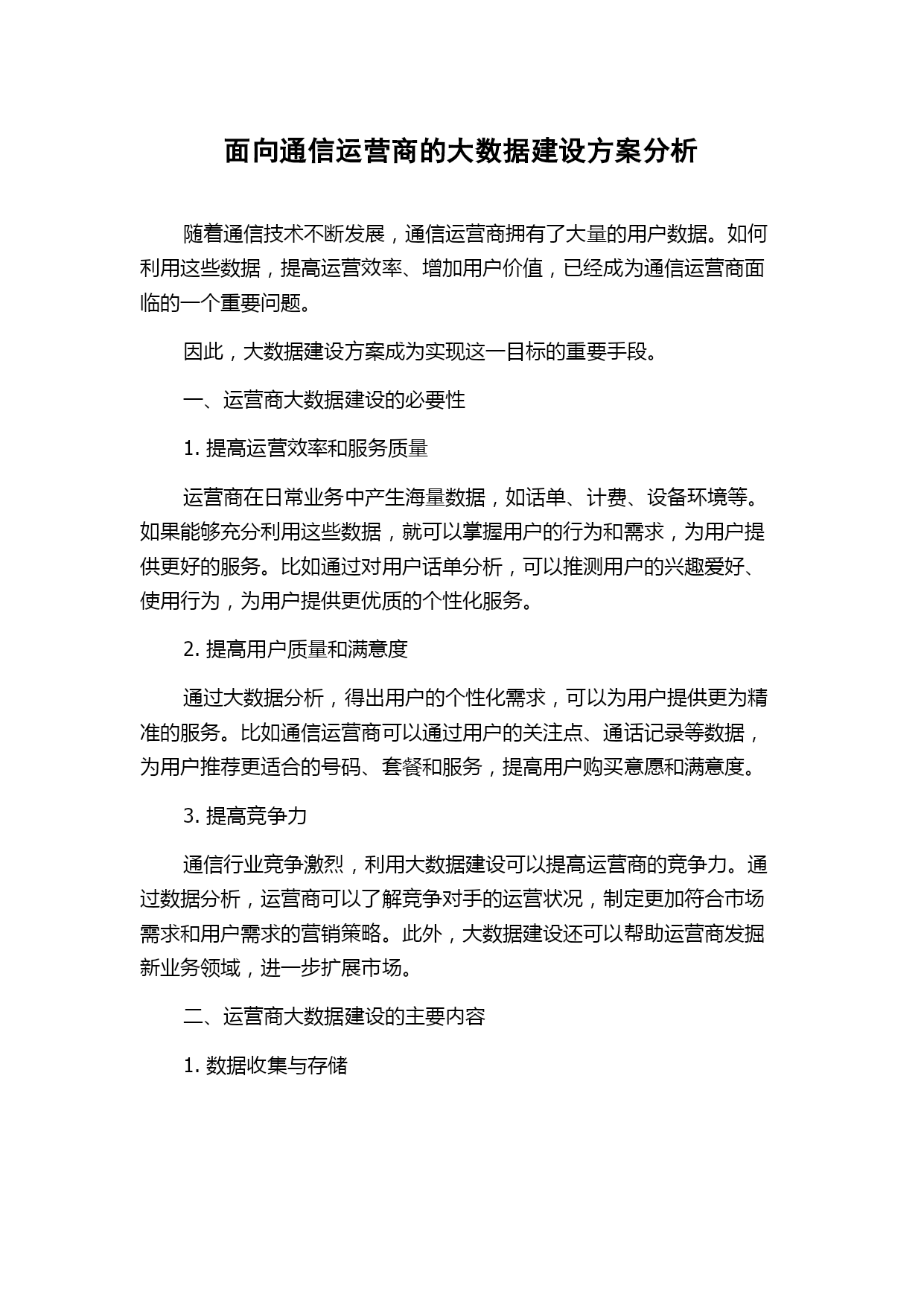 面向通信运营商的大数据建设方案分析

随着通信技术不断发展，通信运营商拥有了大量的用户数据。如何利用这些数据，提高运营效率、增加用户价值，已经成为通信运营商面临的一个重要问题。

因此，大数据建设方案成为实现这一目标的重要手段。

一、运营商大数据建设的必要性

1. 提高运营效率和服务质量

运营商在日常业务中产生海量数据，如话单、计费、设备环境等。如果能够充分利用这些数据，就可以掌握用户的行为和需求，为用户提供更好的服务。比如通过对用户话单分析，可以推测用户的兴趣爱好、使用行为，为用户提供更优质的个性化服务。

2. 提高用户质量和满意度

通过大数据分析，得出用户的个性化需求，可以为用户提供更为精准的服务。比如通信运营商可以通过用户的关注点、通话记录等数据，为用户推荐更适合的号码、套餐和服务，提高用户购买意愿和满意度。

3. 提高竞争力

通信行业竞争激烈，利用大数据建设可以提高运营商的竞争力。通过数据分析，运营商可以了解竞争对手的运营状况，制定更加符合市场需求和用户需求的营销策略。此外，大数据建设还可以帮助运营商发掘新业务领域，进一步扩展市场。

二、运营商大数据建设的主要内容

1. 数据收集与存储